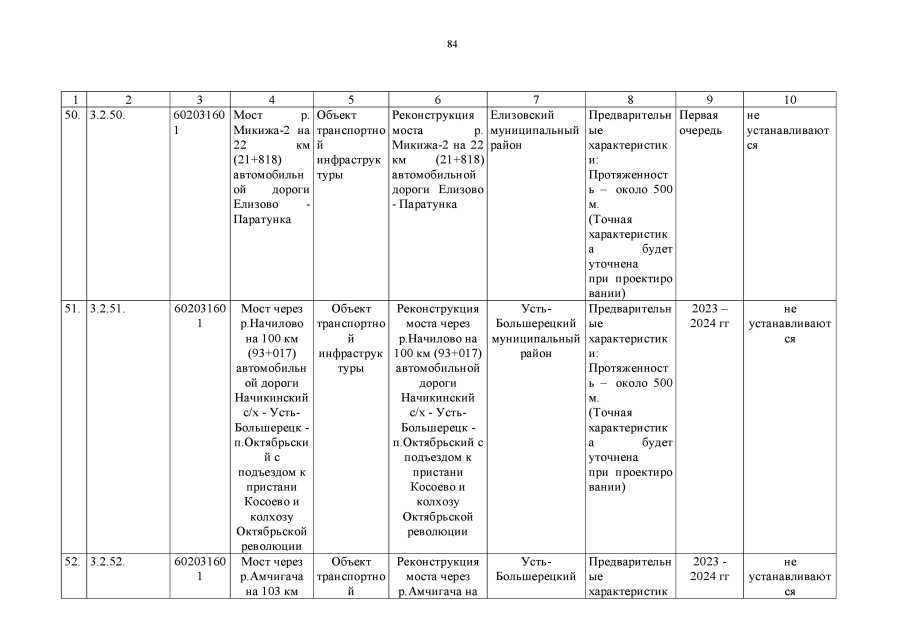 84

| 1 | 2 | 3 | 4 | 5 | 6 | 7 | 8 | 9 | 10 |
|---|---|---|---|---|---|---|---|---|---|
| 50. | 3.2.50. | 602031601 | Мост р. Микижа-2 на 22 км (21+818) автомобильной дороги Елизово - Паратунка | Объект транспортной инфраструктуры | Реконструкция моста р. Микижа-2 на 22 км (21+818) автомобильной дороги Елизово - Паратунка | Елизовский муниципальный район | Предварительные характеристики: Протяженность – около 500 м. (Точная характеристика будет уточнена при проектировании) | Первая очередь | не устанавливаются |
| 51. | 3.2.51. | 602031601 | Мост через р.Начилово на 100 км (93+017) автомобильной дороги Начикинский с/х - Усть-Большерецк - п.Октябрьский с подъездом к пристани Косоево и колхозу Октябрьской революции | Объект транспортной инфраструктуры | Реконструкция моста через р.Начилово на 100 км (93+017) автомобильной дороги Начикинский с/х - Усть-Большерецк - п.Октябрьский с подъездом к пристани Косоево и колхозу Октябрьской революции | Усть-Большерецкий муниципальный район | Предварительные характеристики: Протяженность – около 500 м. (Точная характеристика будет уточнена при проектировании) | 2023 – 2024 гг | не устанавливаются |
| 52. | 3.2.52. | 602031601 | Мост через р.Амчигача на 103 км | Объект транспортной | Реконструкция моста через р.Амчигача на | Усть-Большерецкий | Предварительные характеристик | 2023 - 2024 гг | не устанавливаются |